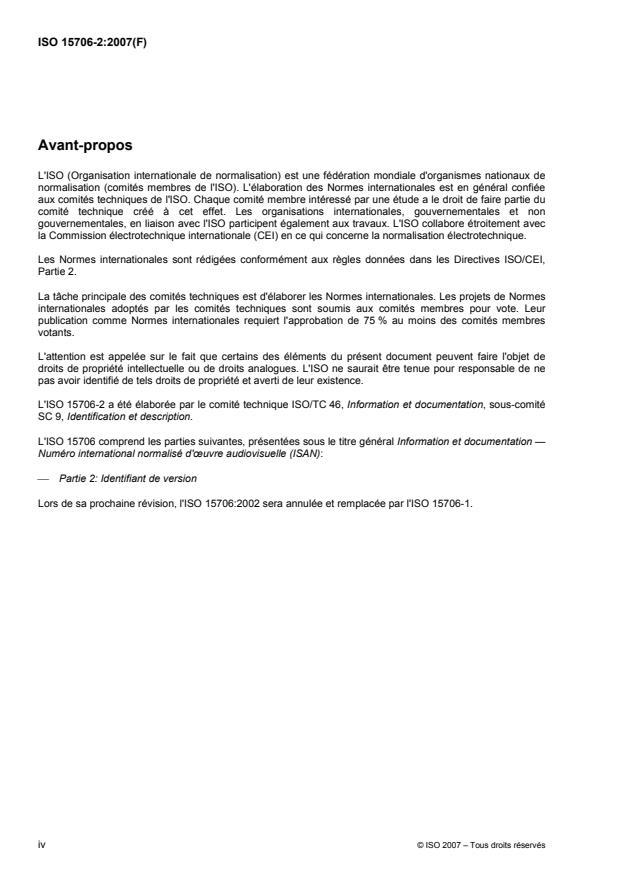 ISO 15706-2:2007(F)

Avant-propos

L'ISO (Organisation internationale de normalisation) est une fédération mondiale d'organismes nationaux de normalisation (comités membres de l'ISO). L'élaboration des Normes internationales est en général confiée aux comités techniques de l'ISO. Chaque comité membre intéressé par une étude a le droit de faire partie du comité technique créé à cet effet. Les organisations internationales, gouvernementales et non gouvernementales, en liaison avec l'ISO participent également aux travaux. L'ISO collabore étroitement avec la Commission électrotechnique internationale (CEI) en ce qui concerne la normalisation électrotechnique.

Les Normes internationales sont rédigées conformément aux règles données dans les Directives ISO/CEI, Partie 2.

La tâche principale des comités techniques est d'élaborer les Normes internationales. Les projets de Normes internationales adoptés par les comités techniques sont soumis aux comités membres pour vote. Leur publication comme Normes internationales requiert l'approbation de 75 % au moins des comités membres votants.

L'attention est appelée sur le fait que certains des éléments du présent document peuvent faire l'objet de droits de propriété intellectuelle ou de droits analogues. L'ISO ne saurait être tenue pour responsable de ne pas avoir identifié de tels droits de propriété et averti de leur existence.

L'ISO 15706-2 a été élaborée par le comité technique ISO/TC 46, Information et documentation, sous-comité SC 9, Identification et description.

L'ISO 15706 comprend les parties suivantes, présentées sous le titre général Information et documentation — Numéro international normalisé d'œuvre audiovisuelle (ISAN):

— Partie 2: Identifiant de version

Lors de sa prochaine révision, l'ISO 15706:2002 sera annulée et remplacée par l'ISO 15706-1.

iv

© ISO 2007 – Tous droits réservés